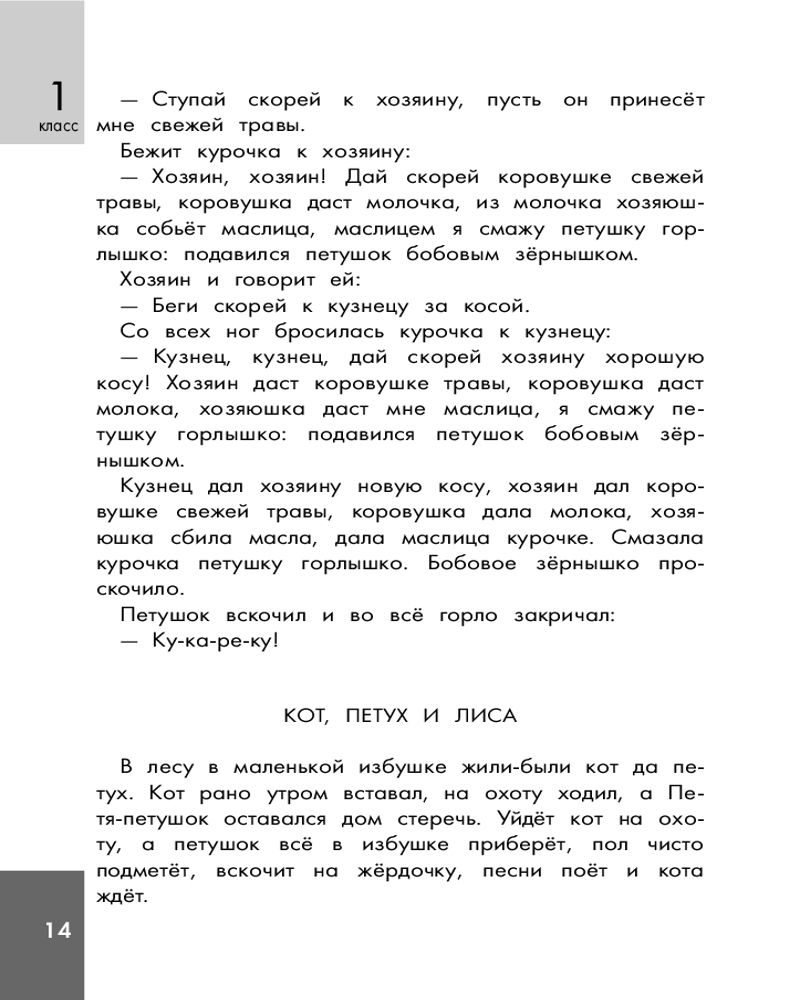 1
класс

— Ступай скорей к хозяину, пусть он принесёт мне свежей травы.

Бежит курочка к хозяину:

— Хозяин, хозяин! Дай скорей коровушке свежей травы, коровушка даст молочка, из молочка хозяюшка собьёт маслица, маслицем я смажу петушку горлышко: подавился петушок бобовым зёрнышком.

Хозяин и говорит ей:

— Беги скорей к кузнецу за косой.

Со всех ног бросилась курочка к кузнецу:

— Кузнец, кузнец, дай скорей хозяину хорошую косу! Хозяин даст коровушке травы, коровушка даст молока, хозяюшка даст мне маслица, я смажу петушку горлышко: подавился петушок бобовым зёрнышком.

Кузнец дал хозяину новую косу, хозяин дал коровушке свежей травы, коровушка дала молока, хозяюшка сбила масла, дала маслица курочке. Смазала курочка петушку горлышко. Бобовое зёрнышко проскочило.

Петушок вскочил и во всё горло закричал:

— Ку-ка-ре-ку!

КОТ, ПЕТУХ И ЛИСА

В лесу в маленькой избушке жили-были кот да петух. Кот рано утром вставал, на охоту ходил, а Петя-петушок оставался дом стеречь. Уйдёт кот на охоту, а петушок всё в избушке приберёт, пол чисто подметёт, вскочит на жёрдочку, песни поёт и кота ждёт.

14